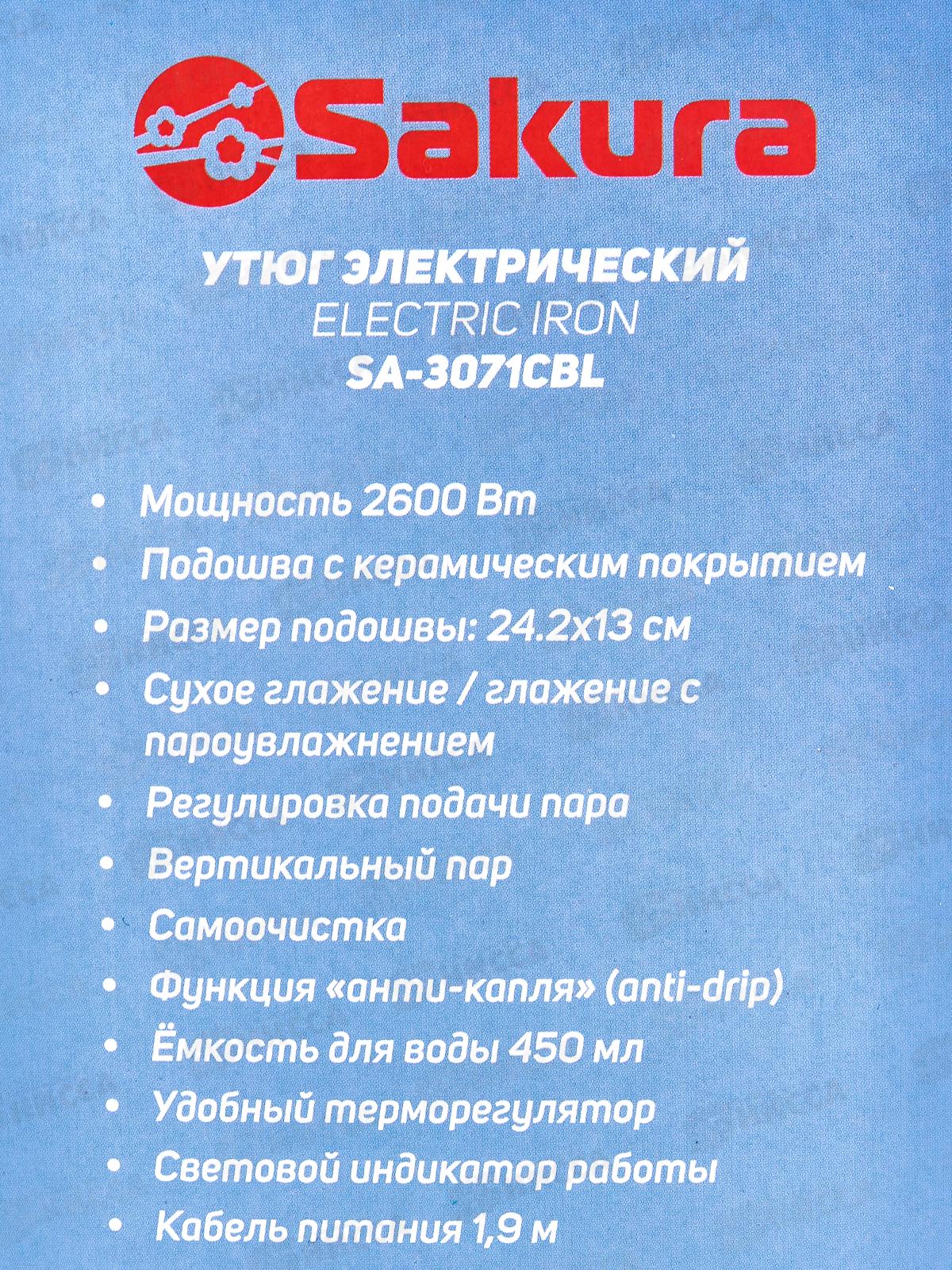 Sakura

УТЮГ ЭЛЕКТРИЧЕСКИЙ
ELECTRIC IRON
SA-3071CBL

• Мощность 2600 Вт
• Подошва с керамическим покрытием
• Размер подошвы: 24.2x13 см
• Сухое глажение / глажение с пароувлажнением
• Регулировка подачи пара
• Вертикальный пар
• Самоочистка
• Функция «анти-капля» (anti-drip)
• Ёмкость для воды 450 мл
• Удобный терморегулятор
• Световой индикатор работы
• Кабель питания 1,9 м